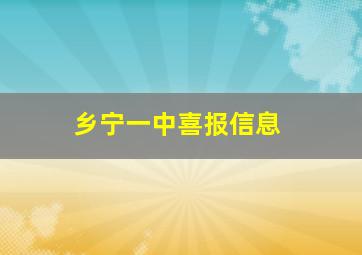 乡宁一中喜报信息